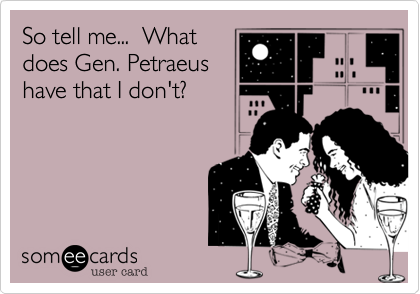 So tell me... What does Gen. Petraeus have that I don't?

someecards
user card